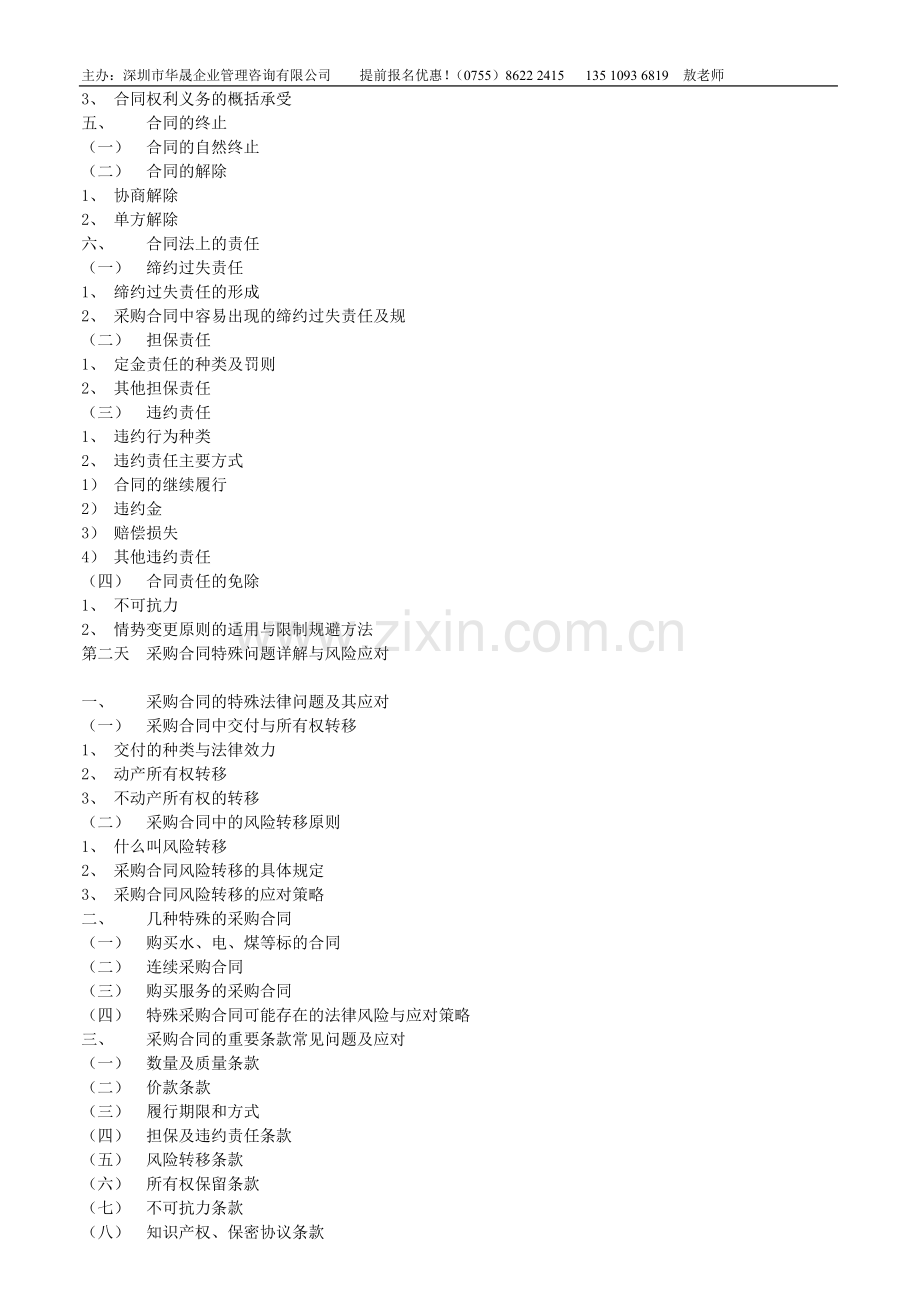 主办：深圳市华晟企业管理咨询有限公司　　提前报名优惠！（0755）8622 2415　135 1093 6819　敖老师

3、 合同权利义务的概括承受
五、 合同的终止
（一） 合同的自然终止
（二） 合同的解除
1、 协商解除
2、 单方解除
六、 合同法上的责任
（一） 缔约过失责任
1、 缔约过失责任的形成
2、 采购合同中容易出现的缔约过失责任及规
（二） 担保责任
1、 定金责任的种类及罚则
2、 其他担保责任
（三） 违约责任
1、 违约行为种类
2、 违约责任主要方式
1） 合同的继续履行
2） 违约金
3） 赔偿损失
4） 其他违约责任
（四） 合同责任的免除
1、 不可抗力
2、 情势变更原则的适用与限制规避方法
第二天 采购合同特殊问题详解与风险应对

一、 采购合同的特殊法律问题及其应对
（一） 采购合同中交付与所有权转移
1、 交付的种类与法律效力
2、 动产所有权转移
3、 不动产所有权的转移
（二） 采购合同中的风险转移原则
1、 什么叫风险转移
2、 采购合同风险转移的具体规定
3、 采购合同风险转移的应对策略
二、 几种特殊的采购合同
（一） 购买水、电、煤等标的合同
（二） 连续采购合同
（三） 购买服务的采购合同
（四） 特殊采购合同可能存在的法律风险与应对策略
三、 采购合同的重要条款常见问题及应对
（一） 数量及质量条款
（二） 价款条款
（三） 履行期限和方式
（四） 担保及违约责任条款
（五） 风险转移条款
（六） 所有权保留条款
（七） 不可抗力条款
（八） 知识产权、保密协议条款

www.zixin.com.cn